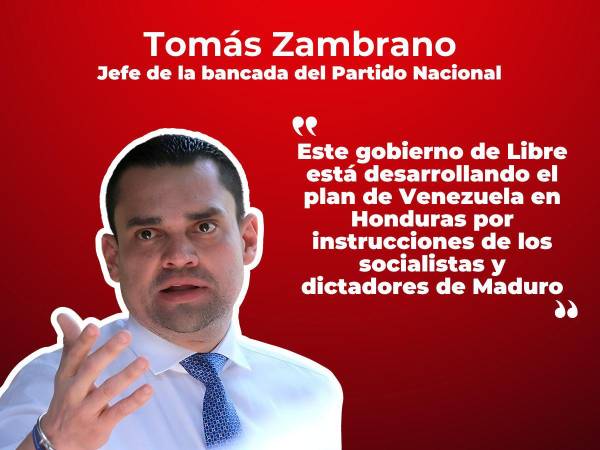 Tomás Zambrano
Jefe de la bancada del Partido Nacional

“Este gobierno de Libre está desarrollando el plan de Venezuela en Honduras por instrucciones de los socialistas y dictadores de Maduro”